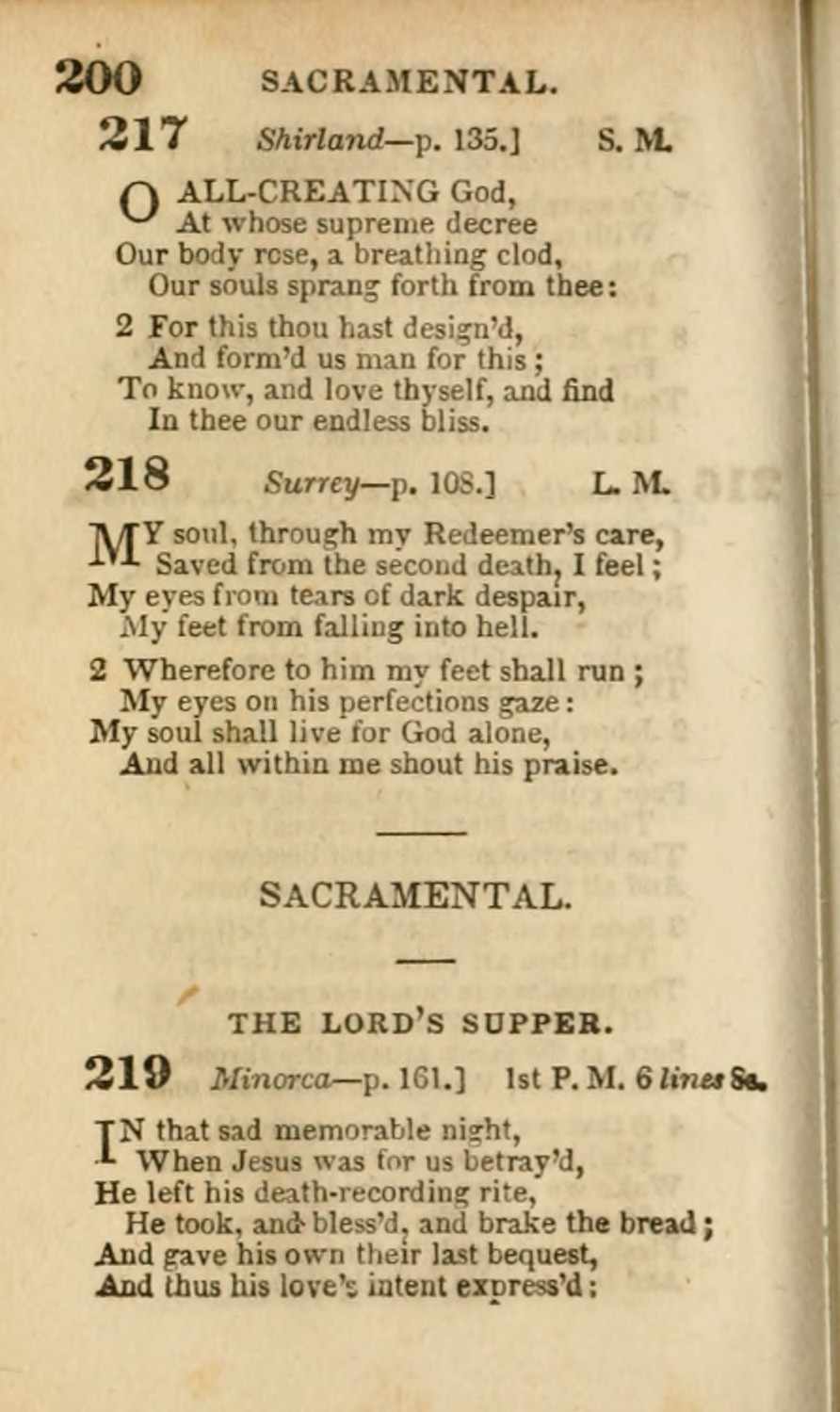 200 SACRAMENTAL.

217 Shirland—p. 135.] S. M.

O ALL-CREATING God,
At whose supreme decree
Our body rose, a breathing clod,
Our souls sprang forth from thee:

2 For this thou hast design'd,
And form'd us man for this;
To know, and love thyself, and find
In thee our endless bliss.

218 Surrey—p. 108.] L. M.

MY soul, through my Redeemer's care,
Saved from the second death, I feel;
My eyes from tears of dark despair,
My feet from falling into hell.

2 Wherefore to him my feet shall run;
My eyes on his perfections gaze:
My soul shall live for God alone,
And all within me shout his praise.

SACRAMENTAL.

THE LORD'S SUPPER.

219 Minorca—p. 161.] 1st P. M. 6 lines 8s.

IN that sad memorable night,
When Jesus was for us betray'd,
He left his death-recording rite,
He took, and bless'd, and brake the bread;
And gave his own their last bequest,
And thus his love's intent express'd: